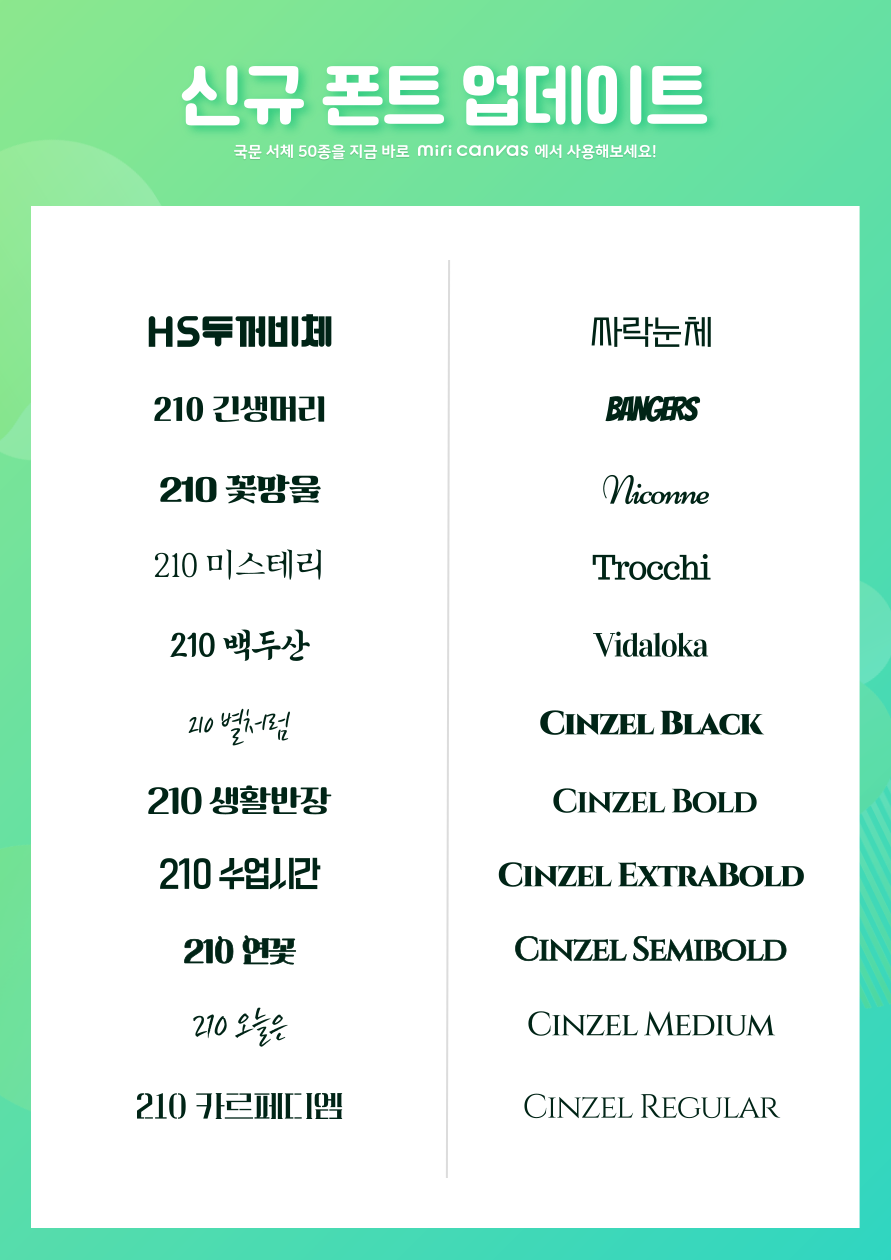 신규 폰트 업데이트

국문 서체 50종을 지금 바로 miri canvas 에서 사용해보세요!

HS두꺼비체

210 긴생머리

210 꽃망울

210 미스테리

210 백두산

210 별처럼

210 생활반장

210 수업시간

210 연꽃

210 오늘은

210 카르페디엠

싸락눈체

BANGERS

Niconne

Trocchi

Vidaloka

CINZEL BLACK

CINZEL BOLD

CINZEL EXTRABOLD

CINZEL SEMIBOLD

CINZEL MEDIUM

CINZEL REGULAR